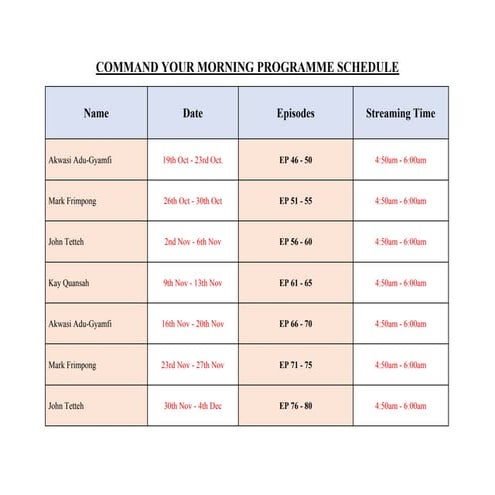 COMMAND YOUR MORNING PROGRAMME SCHEDULE

| Name | Date | Episodes | Streaming Time |
|---|---|---|---|
| Akwasi Adu-Gyamfi | 19th Oct - 23rd Oct. | EP 46 - 50 | 4:50am - 6:00am |
| Mark Frimpong | 26th Oct - 30th Oct | EP 51 - 55 | 4:50am - 6:00am |
| John Tetteh | 2nd Nov - 6th Nov | EP 56 - 60 | 4:50am - 6:00am |
| Kay Quansah | 9th Nov - 13th Nov | EP 61 - 65 | 4:50am - 6:00am |
| Akwasi Adu-Gyamfi | 16th Nov - 20th Nov | EP 66 - 70 | 4:50am - 6:00am |
| Mark Frimpong | 23rd Nov - 27th Nov | EP 71 - 75 | 4:50am - 6:00am |
| John Tetteh | 30th Nov - 4th Dec | EP 76 - 80 | 4:50am - 6:00am |